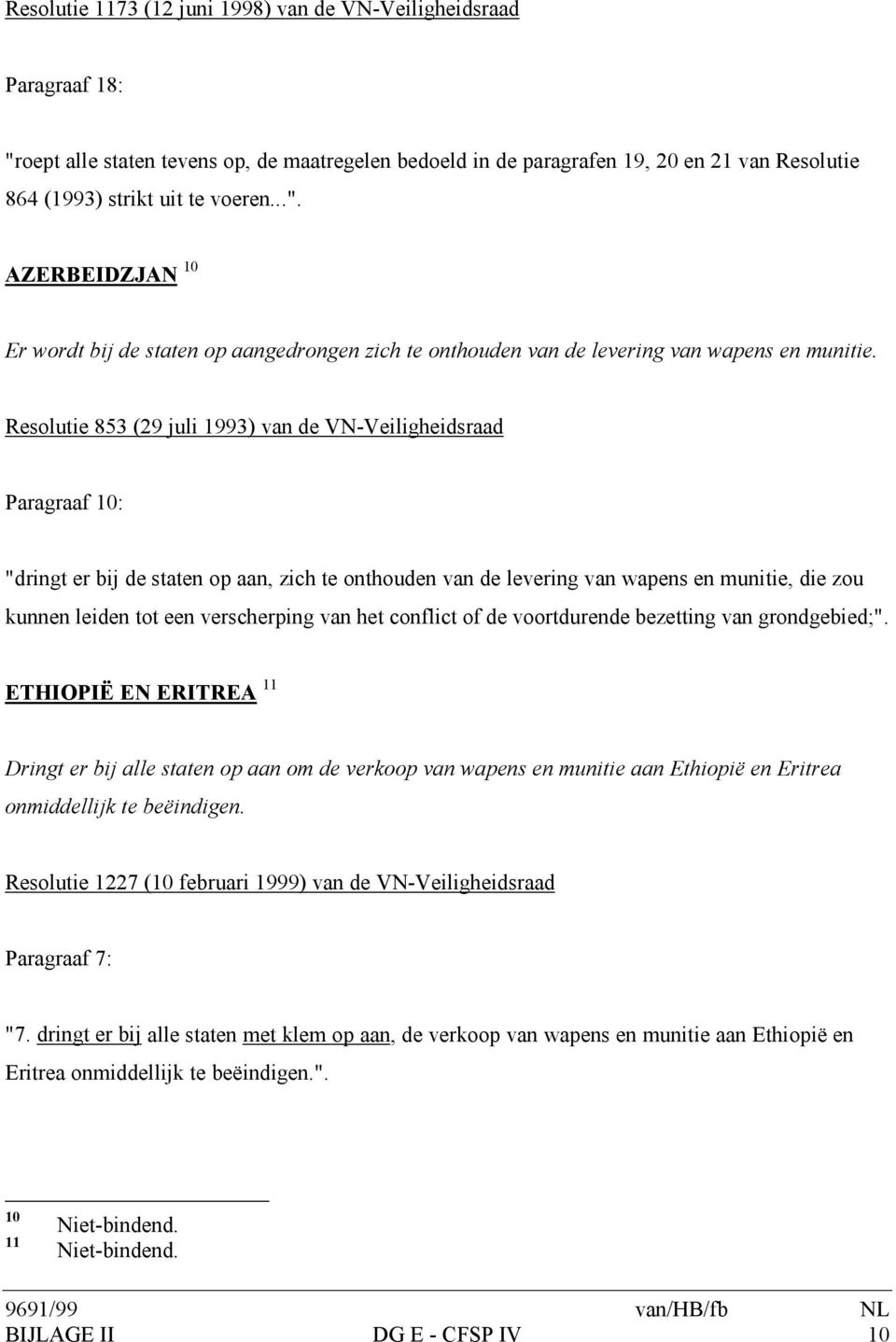 Resolutie 1173 (12 juni 1998) van de VN-Veiligheidsraad

Paragraaf 18:

"roept alle staten tevens op, de maatregelen bedoeld in de paragrafen 19, 20 en 21 van Resolutie 864 (1993) strikt uit te voeren...".

AZERBEIDZJAN $^{10}$

Er wordt bij de staten op aangedrongen zich te onthouden van de levering van wapens en munitie.

Resolutie 853 (29 juli 1993) van de VN-Veiligheidsraad

Paragraaf 10:

"dringt er bij de staten op aan, zich te onthouden van de levering van wapens en munitie, die zou kunnen leiden tot een verscherping van het conflict of de voortdurende bezetting van grondgebied;".

ETHIOPIË EN ERITREA $^{11}$

Dringt er bij alle staten op aan om de verkoop van wapens en munitie aan Ethiopië en Eritrea onmiddellijk te beëindigen.

Resolutie 1227 (10 februari 1999) van de VN-Veiligheidsraad

Paragraaf 7:

"7. dringt er bij alle staten met klem op aan, de verkoop van wapens en munitie aan Ethiopië en Eritrea onmiddellijk te beëindigen.".

$^{10}$ Niet-bindend.
$^{11}$ Niet-bindend.

9691/99 van/HB/fb NL
BIJLAGE II DG E - CFSP IV 10